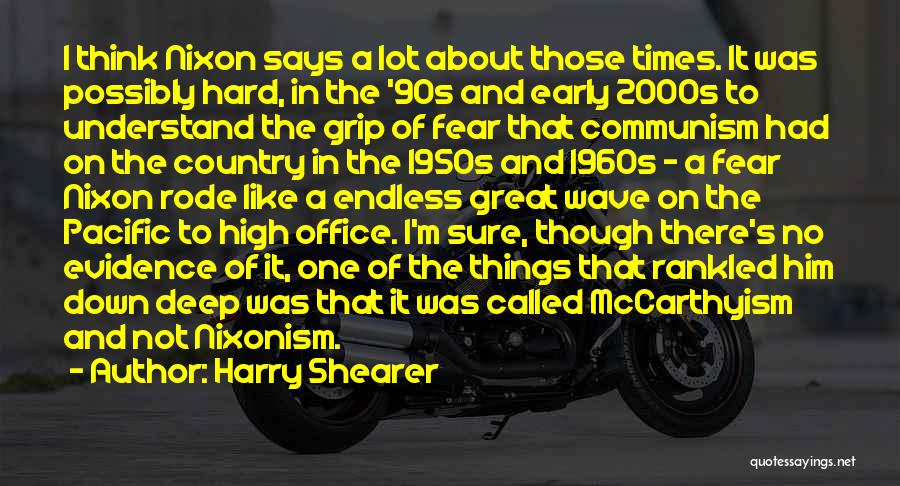 I think Nixon says a lot about those times. It was possibly hard, in the '90s and early 2000s to understand the grip of fear that communism had on the country in the 1950s and 1960s - a fear Nixon rode like a endless great wave on the Pacific to high office. I'm sure, though there's no evidence of it, one of the things that rankled him down deep was that it was called McCarthyism and not Nixonism.

- Author: Harry Shearer

quotessayings.net